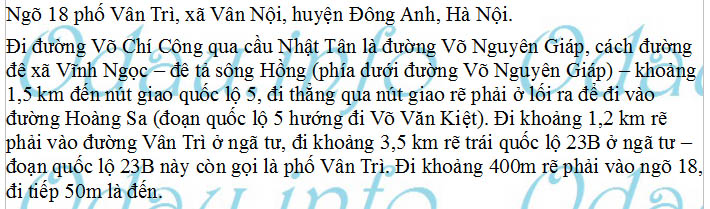 Ngõ 18 phố Vân Trì, xã Vân Nội, huyện Đông Anh, Hà Nội.

Đi đường Võ Chí Công qua cầu Nhật Tân là đường Võ Nguyên Giáp, cách đường đê xã Vĩnh Ngọc – đê tả sông Hồng (phía dưới đường Võ Nguyên Giáp) – khoảng 1,5 km đến nút giao quốc lộ 5, đi thẳng qua nút giao rẽ phải ở lối ra để đi vào đường Hoàng Sa (đoạn quốc lộ 5 hướng đi Võ Văn Kiệt). Đi khoảng 1,2 km rẽ phải vào đường Vân Trì ở ngã tư, đi khoảng 3,5 km rẽ trái quốc lộ 23B ở ngã tư – đoạn quốc lộ 23B này còn gọi là phố Vân Trì. Đi khoảng 400m rẽ phải vào ngõ 18, đi tiếp 50m là đến.